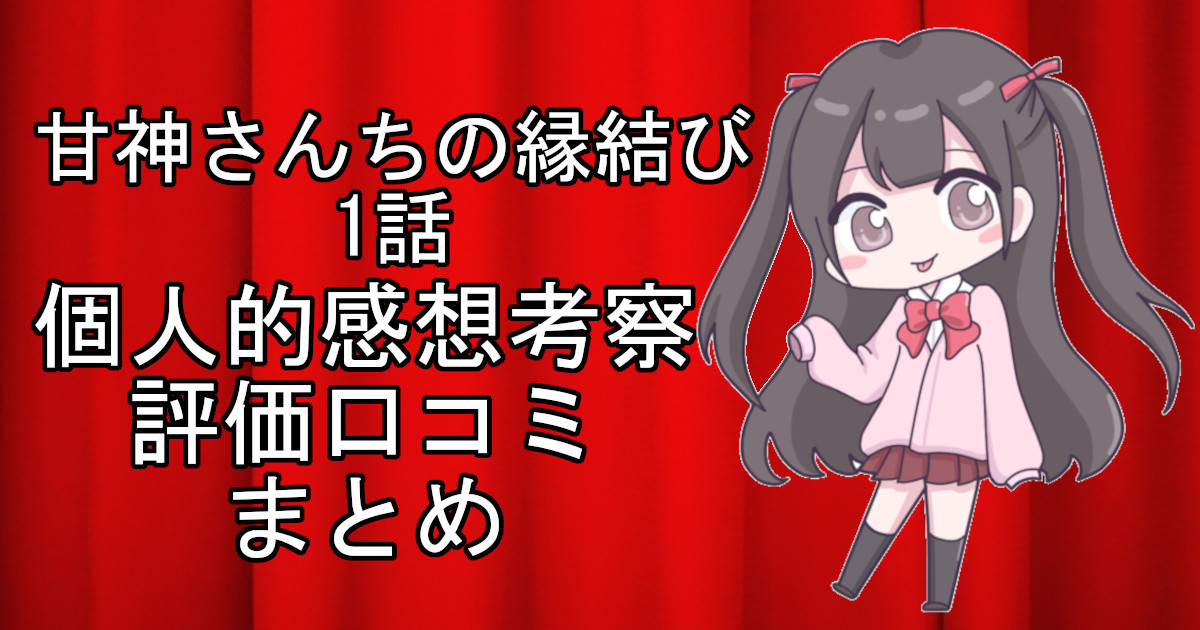 甘神さんちの縁結び
1話
個人的感想考察
評価口コミ
まとめ